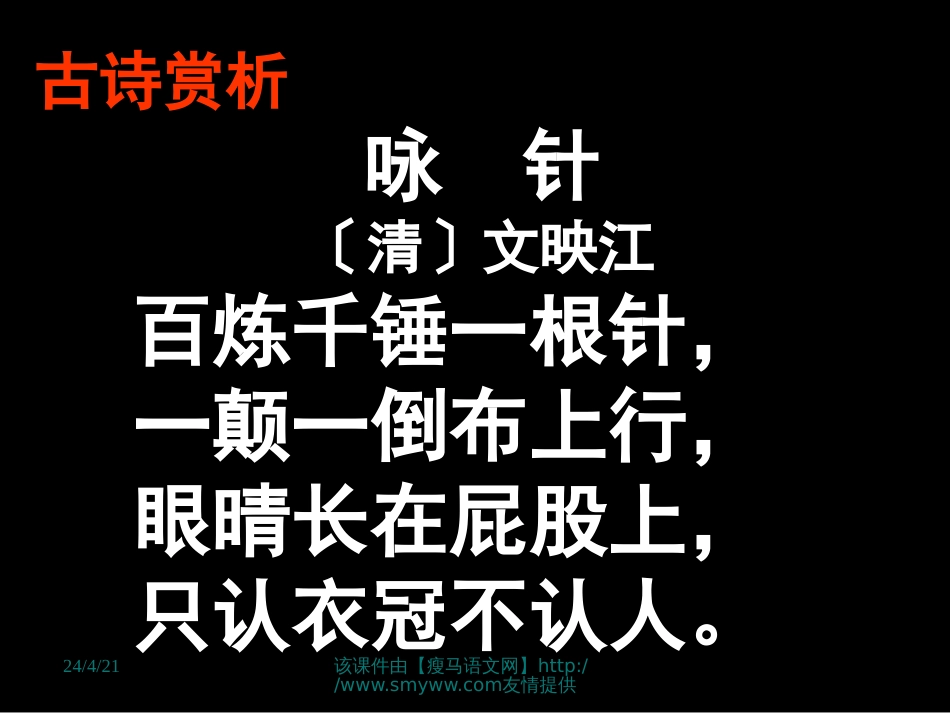 古诗赏析

咏　针

〔清〕文映江

百炼千锤一根针，
一颠一倒布上行，
眼睛长在屁股上，
只认衣冠不认人。

24/4/21

该课件由【瘦马语文网】http://www.smyww.com友情提供